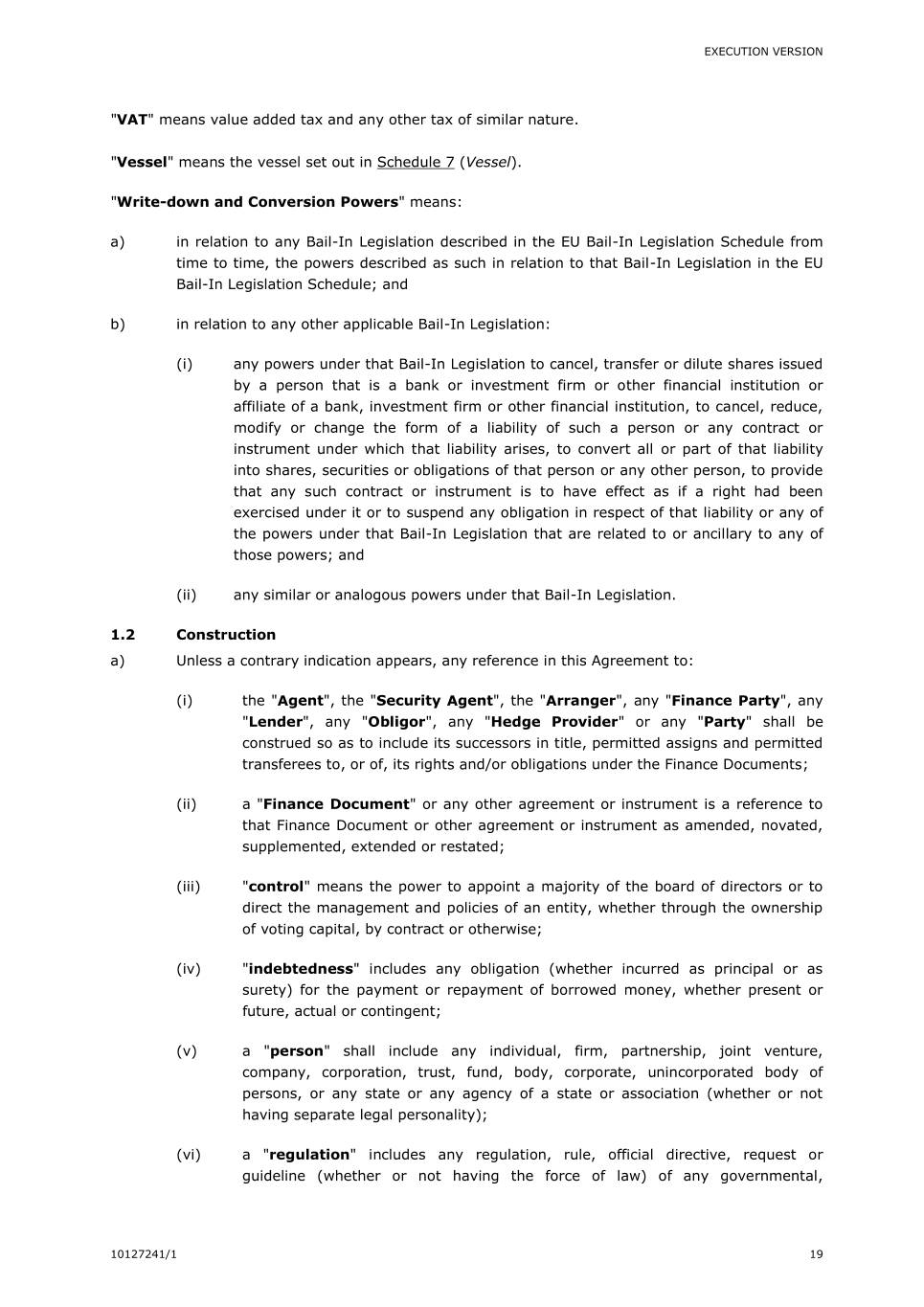 EXECUTION VERSION

"VAT" means value added tax and any other tax of similar nature.

"Vessel" means the vessel set out in Schedule 7 (Vessel).

"Write-down and Conversion Powers" means:

a) in relation to any Bail-In Legislation described in the EU Bail-In Legislation Schedule from time to time, the powers described as such in relation to that Bail-In Legislation in the EU Bail-In Legislation Schedule; and

b) in relation to any other applicable Bail-In Legislation:

(i) any powers under that Bail-In Legislation to cancel, transfer or dilute shares issued by a person that is a bank or investment firm or other financial institution or affiliate of a bank, investment firm or other financial institution, to cancel, reduce, modify or change the form of a liability of such a person or any contract or instrument under which that liability arises, to convert all or part of that liability into shares, securities or obligations of that person or any other person, to provide that any such contract or instrument is to have effect as if a right had been exercised under it or to suspend any obligation in respect of that liability or any of the powers under that Bail-In Legislation that are related to or ancillary to any of those powers; and

(ii) any similar or analogous powers under that Bail-In Legislation.

1.2 Construction

a) Unless a contrary indication appears, any reference in this Agreement to:

(i) the "Agent", the "Security Agent", the "Arranger", any "Finance Party", any "Lender", any "Obligor", any "Hedge Provider" or any "Party" shall be construed so as to include its successors in title, permitted assigns and permitted transferees to, or of, its rights and/or obligations under the Finance Documents;

(ii) a "Finance Document" or any other agreement or instrument is a reference to that Finance Document or other agreement or instrument as amended, novated, supplemented, extended or restated;

(iii) "control" means the power to appoint a majority of the board of directors or to direct the management and policies of an entity, whether through the ownership of voting capital, by contract or otherwise;

(iv) "indebtedness" includes any obligation (whether incurred as principal or as surety) for the payment or repayment of borrowed money, whether present or future, actual or contingent;

(v) a "person" shall include any individual, firm, partnership, joint venture, company, corporation, trust, fund, body, corporate, unincorporated body of persons, or any state or any agency of a state or association (whether or not having separate legal personality);

(vi) a "regulation" includes any regulation, rule, official directive, request or guideline (whether or not having the force of law) of any governmental,

10127241/1 19